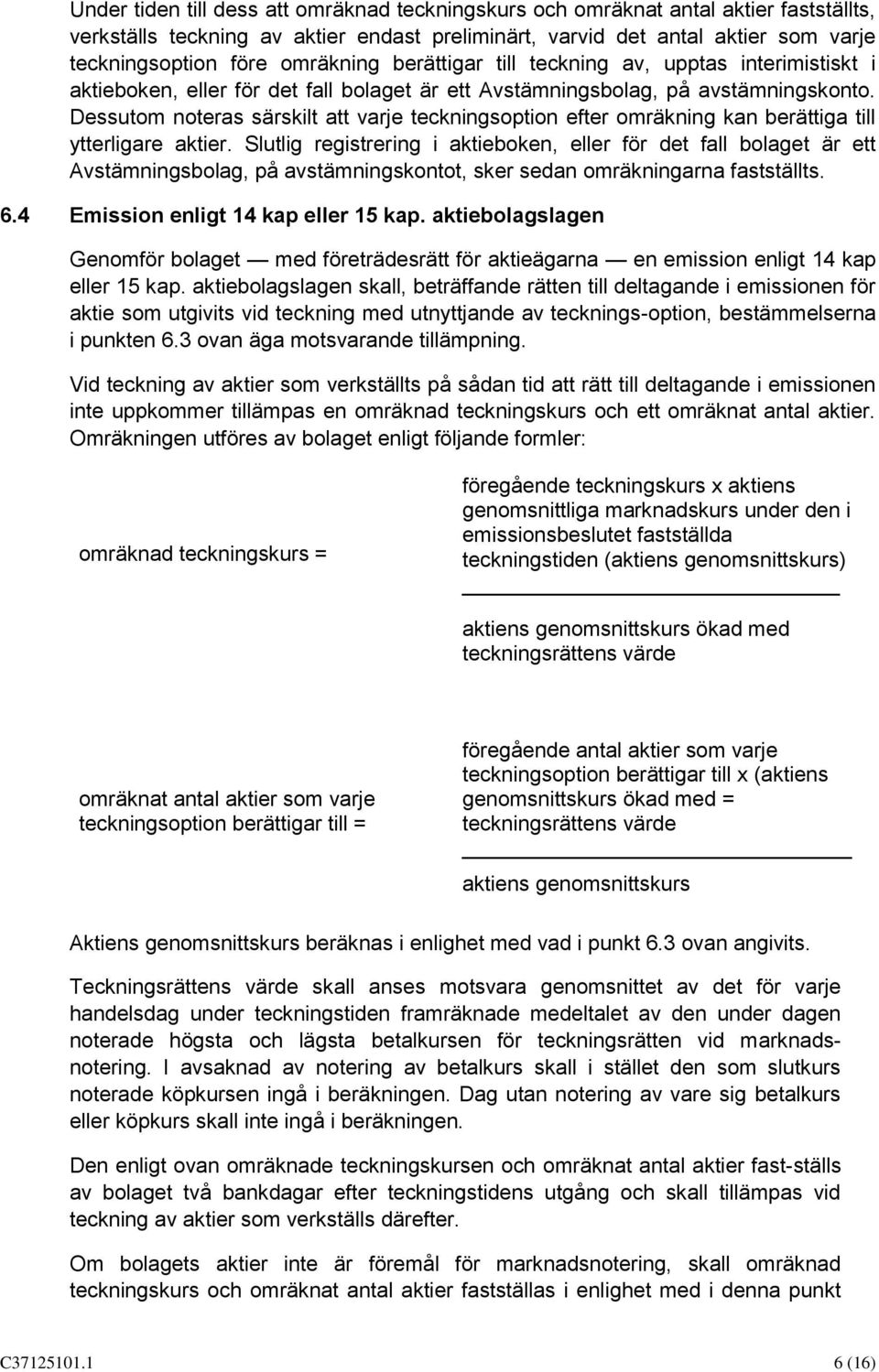 Under tiden till dess att omräknad teckningskurs och omräknat antal aktier fastställts, verkställs teckning av aktier endast preliminärt, varvid det antal aktier som varje teckningsoption före omräkning berättigar till teckning av, upptas interimistiskt i aktieboken, eller för det fall bolaget är ett Avstämningsbolag, på avstämningskonto. Dessutom noteras särskilt att varje teckningsoption efter omräkning kan berättiga till ytterligare aktier. Slutlig registrering i aktieboken, eller för det fall bolaget är ett Avstämningsbolag, på avstämningskontot, sker sedan omräkningarna fastställts.

6.4 Emission enligt 14 kap eller 15 kap. aktiebolagslagen

Genomför bolaget — med företrädesrätt för aktieägarna — en emission enligt 14 kap eller 15 kap. aktiebolagslagen skall, beträffande rätten till deltagande i emissionen för aktie som utgivits vid teckning med utnyttjande av tecknings-option, bestämmelserna i punkten 6.3 ovan äga motsvarande tillämpning.

Vid teckning av aktier som verkställts på sådan tid att rätt till deltagande i emissionen inte uppkommer tillämpas en omräknad teckningskurs och ett omräknat antal aktier. Omräkningen utföres av bolaget enligt följande formler:

omräknad teckningskurs =

föregående teckningskurs x aktiens genomsnittliga marknadskurs under den i emissionsbeslutet fastställda teckningstiden (aktiens genomsnittskurs)

aktiens genomsnittskurs ökad med teckningsrättens värde

omräknat antal aktier som varje teckningsoption berättigar till =

föregående antal aktier som varje teckningsoption berättigar till x (aktiens genomsnittskurs ökad med = teckningsrättens värde

aktiens genomsnittskurs

Aktiens genomsnittskurs beräknas i enlighet med vad i punkt 6.3 ovan angivits.

Teckningsrättens värde skall anses motsvara genomsnittet av det för varje handelsdag under teckningstiden framräknade medeltalet av den under dagen noterade högsta och lägsta betalkursen för teckningsrätten vid marknadsnotering. I avsaknad av notering av betalkurs skall i stället den som slutkurs noterade köpkursen ingå i beräkningen. Dag utan notering av vare sig betalkurs eller köpkurs skall inte ingå i beräkningen.

Den enligt ovan omräknade teckningskursen och omräknat antal aktier fast-ställs av bolaget två bankdagar efter teckningstidens utgång och skall tillämpas vid teckning av aktier som verkställs därefter.

Om bolagets aktier inte är föremål för marknadsnotering, skall omräknad teckningskurs och omräknat antal aktier fastställas i enlighet med i denna punkt

C37125101.1 6 (16)